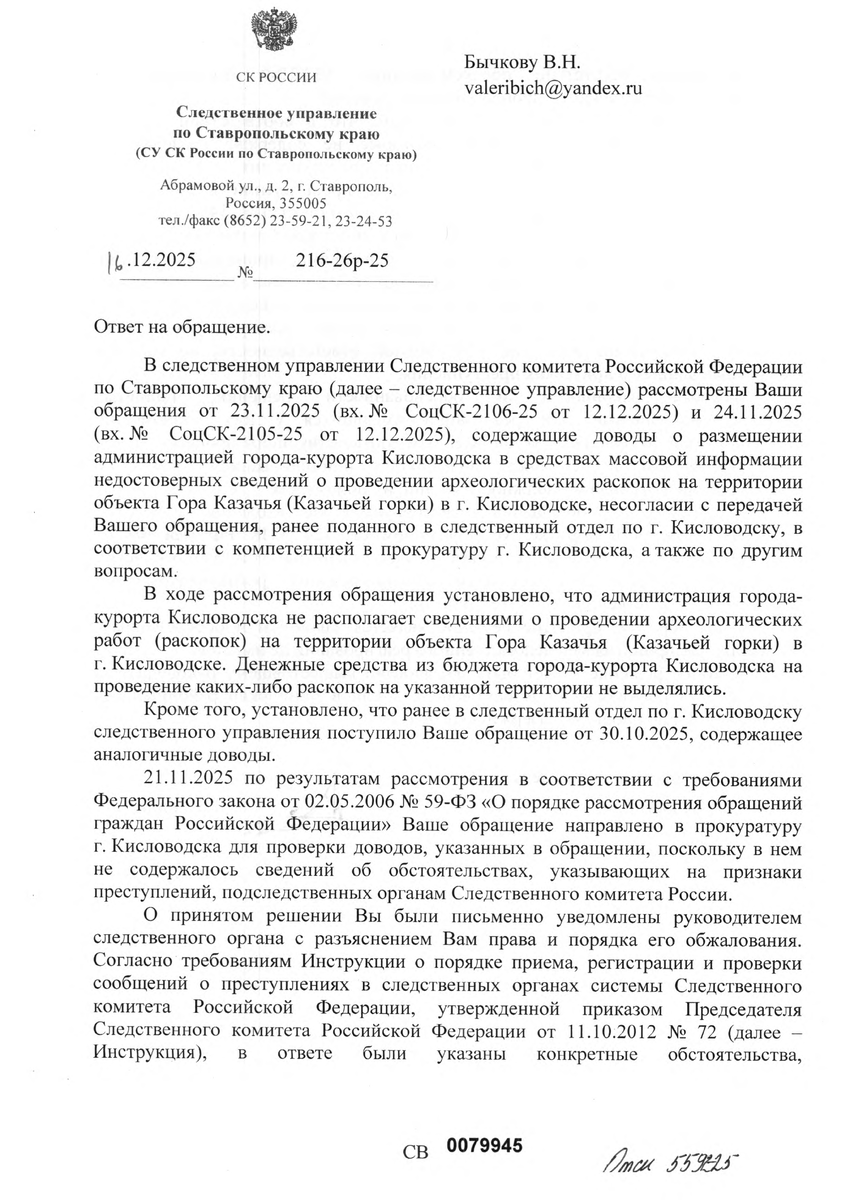 СК РОССИИ

Следственное управление по Ставропольскому краю
(СУ СК России по Ставропольскому краю)

Абрамовой ул., д. 2, г. Ставрополь, Россия, 355005
тел./факс (8652) 23-59-21, 23-24-53

16.12.2025 № 216-26р-25

Бычкову В.Н.
valeribich@yandex.ru

Ответ на обращение.

В следственном управлении Следственного комитета Российской Федерации по Ставропольскому краю (далее – следственное управление) рассмотрены Ваши обращения от 23.11.2025 (вх. № СоцСК-2106-25 от 12.12.2025) и 24.11.2025 (вх. № СоцСК-2105-25 от 12.12.2025), содержащие доводы о размещении администрацией города-курорта Кисловодска в средствах массовой информации недостоверных сведений о проведении археологических раскопок на территории объекта Гора Казачья (Казачьей горки) в г. Кисловодске, несогласии с передачей Вашего обращения, ранее поданного в следственный отдел по г. Кисловодску, в соответствии с компетенцией в прокуратуру г. Кисловодска, а также по другим вопросам.

В ходе рассмотрения обращения установлено, что администрация города-курорта Кисловодска не располагает сведениями о проведении археологических работ (раскопок) на территории объекта Гора Казачья (Казачьей горки) в г. Кисловодске. Денежные средства из бюджета города-курорта Кисловодска на проведение каких-либо раскопок на указанной территории не выделялись.

Кроме того, установлено, что ранее в следственный отдел по г. Кисловодску следственного управления поступило Ваше обращение от 30.10.2025, содержащее аналогичные доводы.

21.11.2025 по результатам рассмотрения в соответствии с требованиями Федерального закона от 02.05.2006 № 59-ФЗ «О порядке рассмотрения обращений граждан Российской Федерации» Ваше обращение направлено в прокуратуру г. Кисловодска для проверки доводов, указанных в обращении, поскольку в нем не содержалось сведений об обстоятельствах, указывающих на признаки преступлений, подследственных органам Следственного комитета России.

О принятом решении Вы были письменно уведомлены руководителем следственного органа с разъяснением Вам права и порядка его обжалования. Согласно требованиям Инструкции о порядке приема, регистрации и проверки сообщений о преступлениях в следственных органах системы Следственного комитета Российской Федерации, утвержденной приказом Председателя Следственного комитета Российской Федерации от 11.10.2012 № 72 (далее – Инструкция), в ответе были указаны конкретные обстоятельства,

СВ 0079945

Отск 55925